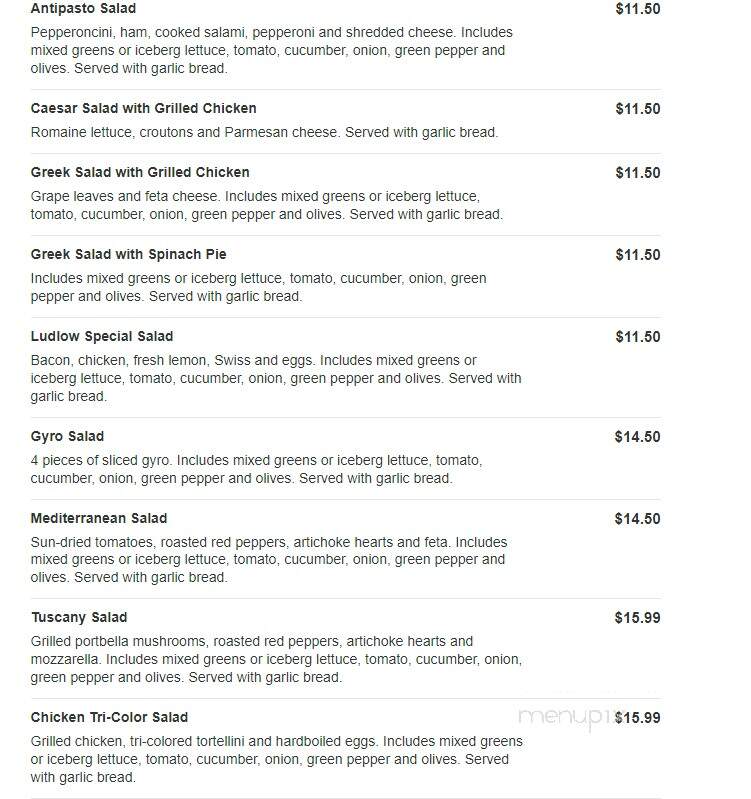 Antipasto Salad $11.50
Pepperoncini, ham, cooked salami, pepperoni and shredded cheese. Includes mixed greens or iceberg lettuce, tomato, cucumber, onion, green pepper and olives. Served with garlic bread.

Caesar Salad with Grilled Chicken $11.50
Romaine lettuce, croutons and Parmesan cheese. Served with garlic bread.

Greek Salad with Grilled Chicken $11.50
Grape leaves and feta cheese. Includes mixed greens or iceberg lettuce, tomato, cucumber, onion, green pepper and olives. Served with garlic bread.

Greek Salad with Spinach Pie $11.50
Includes mixed greens or iceberg lettuce, tomato, cucumber, onion, green pepper and olives. Served with garlic bread.

Ludlow Special Salad $11.50
Bacon, chicken, fresh lemon, Swiss and eggs. Includes mixed greens or iceberg lettuce, tomato, cucumber, onion, green pepper and olives. Served with garlic bread.

Gyro Salad $14.50
4 pieces of sliced gyro. Includes mixed greens or iceberg lettuce, tomato, cucumber, onion, green pepper and olives. Served with garlic bread.

Mediterranean Salad $14.50
Sun-dried tomatoes, roasted red peppers, artichoke hearts and feta. Includes mixed greens or iceberg lettuce, tomato, cucumber, onion, green pepper and olives. Served with garlic bread.

Tuscany Salad $15.99
Grilled portbella mushrooms, roasted red peppers, artichoke hearts and mozzarella. Includes mixed greens or iceberg lettuce, tomato, cucumber, onion, green pepper and olives. Served with garlic bread.

Chicken Tri-Color Salad menup1 $15.99
Grilled chicken, tri-colored tortellini and hardboiled eggs. Includes mixed greens or iceberg lettuce, tomato, cucumber, onion, green pepper and olives. Served with garlic bread.